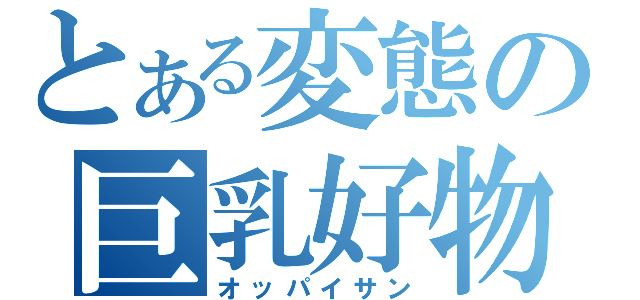 とある変態の
巨乳好物
オッパイサン